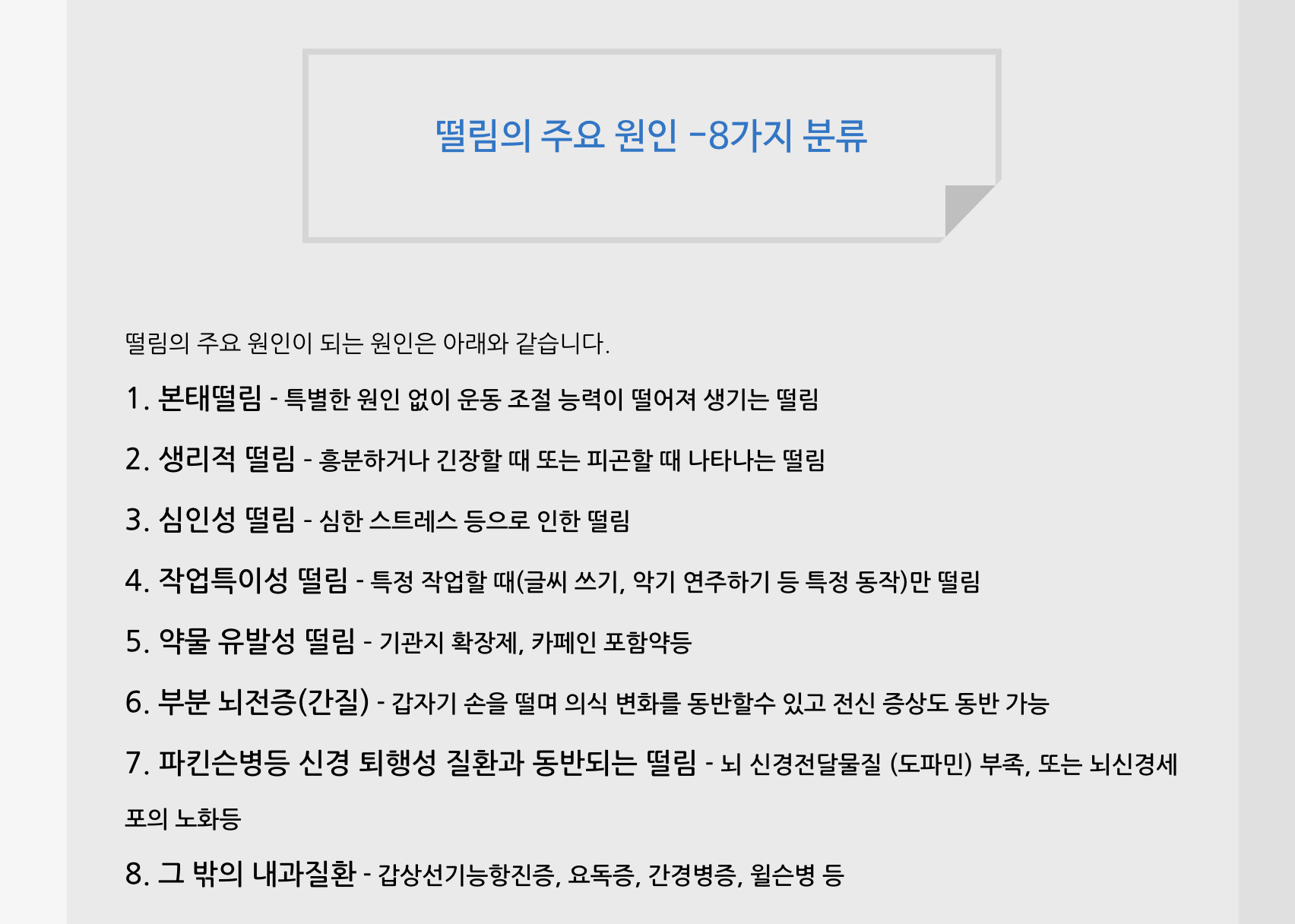 떨림의 주요 원인 -8가지 분류

떨림의 주요 원인이 되는 원인은 아래와 같습니다.

1. 본태떨림 - 특별한 원인 없이 운동 조절 능력이 떨어져 생기는 떨림

2. 생리적 떨림 - 흥분하거나 긴장할 때 또는 피곤할 때 나타나는 떨림

3. 심인성 떨림 - 심한 스트레스 등으로 인한 떨림

4. 작업특이성 떨림 - 특정 작업할 때(글씨 쓰기, 악기 연주하기 등 특정 동작)만 떨림

5. 약물 유발성 떨림 - 기관지 확장제, 카페인 포함약등

6. 부분 뇌전증(간질) - 갑자기 손을 떨며 의식 변화를 동반할수 있고 전신 증상도 동반 가능

7. 파킨슨병등 신경 퇴행성 질환과 동반되는 떨림 - 뇌 신경전달물질 (도파민) 부족, 또는 뇌신경세포의 노화등

8. 그 밖의 내과질환 - 갑상선기능항진증, 요독증, 간경병증, 윌슨병 등